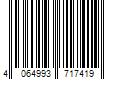 4 064993 717419